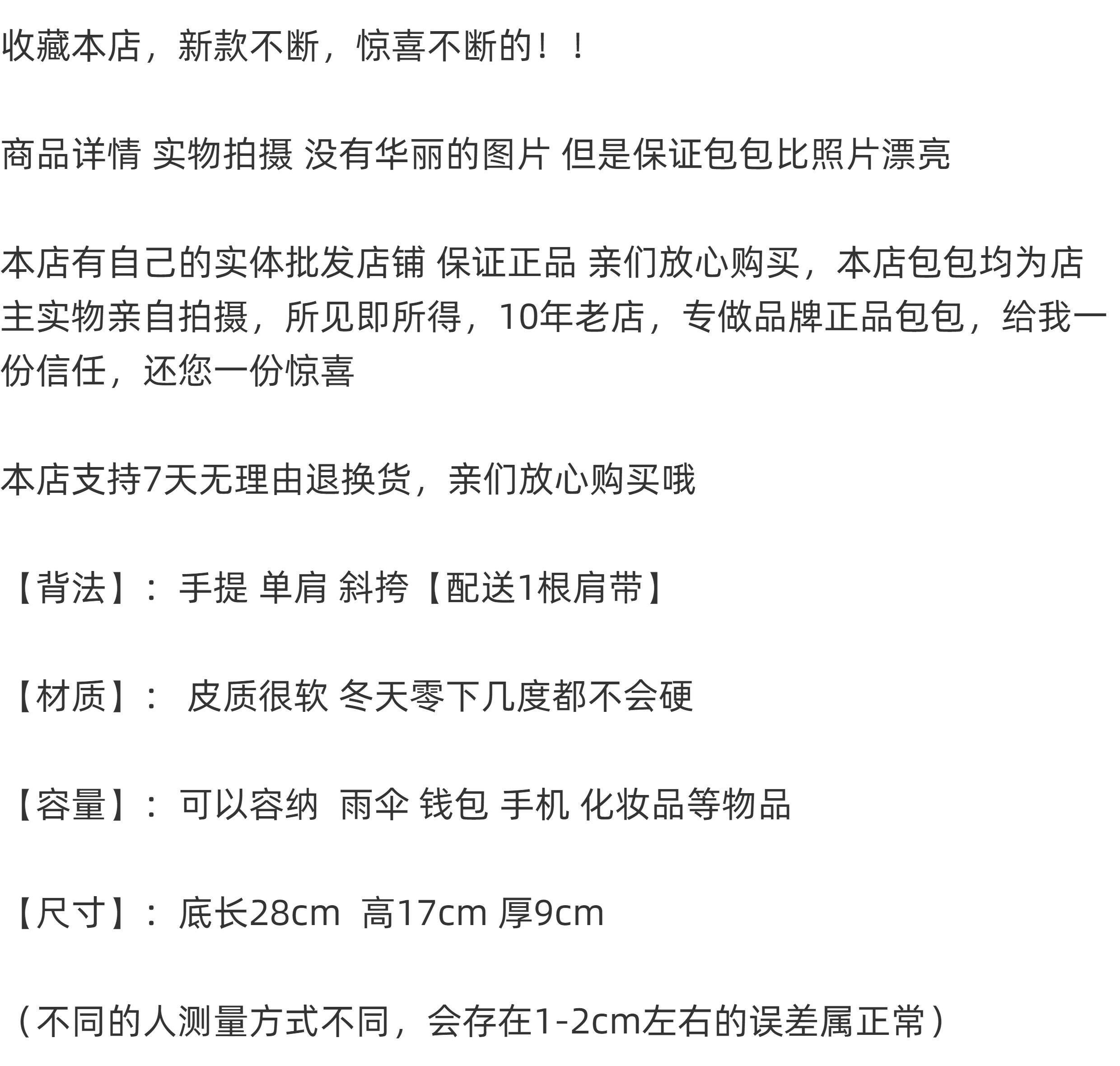 收藏本店，新款不断，惊喜不断的！！

商品详情 实物拍摄 没有华丽的图片 但是保证包包比照片漂亮

本店有自己的实体批发店铺 保证正品 亲们放心购买，本店包包均为店主实物亲自拍摄，所见即所得，10年老店，专做品牌正品包包，给我一份信任，还您一份惊喜

本店支持7天无理由退换货，亲们放心购买哦

【背法】：手提 单肩 斜挎【配送1根肩带】

【材质】： 皮质很软 冬天零下几度都不会硬

【容量】：可以容纳 雨伞 钱包 手机 化妆品等物品

【尺寸】：底长28cm 高17cm 厚9cm

（不同的人测量方式不同，会存在1-2cm左右的误差属正常）